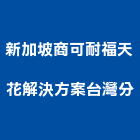 新加坡商可耐福天

花解決方案台灣分